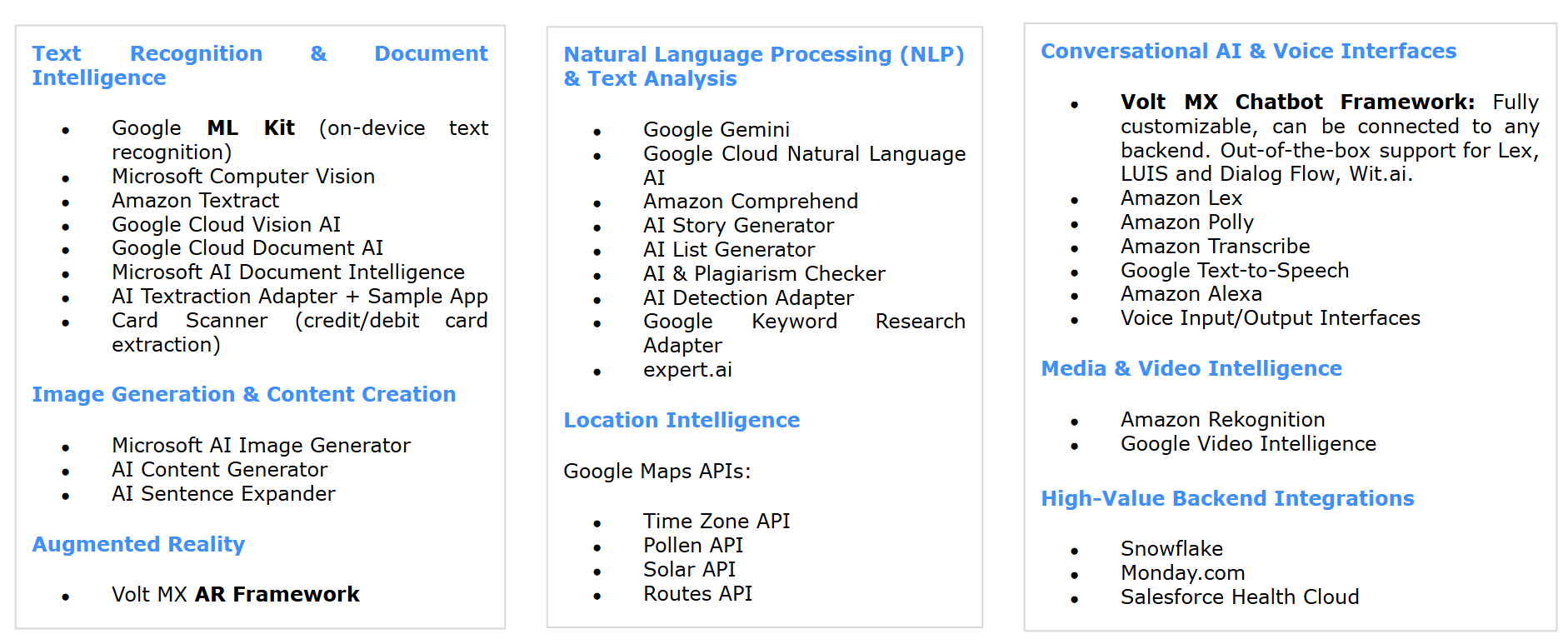 Text Recognition & Document Intelligence

• Google ML Kit (on-device text recognition)
• Microsoft Computer Vision
• Amazon Textract
• Google Cloud Vision AI
• Google Cloud Document AI
• Microsoft AI Document Intelligence
• AI Textraction Adapter + Sample App
• Card Scanner (credit/debit card extraction)

Image Generation & Content Creation

• Microsoft AI Image Generator
• AI Content Generator
• AI Sentence Expander

Augmented Reality

• Volt MX AR Framework

Natural Language Processing (NLP) & Text Analysis

• Google Gemini
• Google Cloud Natural Language AI
• Amazon Comprehend
• AI Story Generator
• AI List Generator
• AI & Plagiarism Checker
• AI Detection Adapter
• Google Keyword Research Adapter
• expert.ai

Location Intelligence

Google Maps APIs:

• Time Zone API
• Pollen API
• Solar API
• Routes API

Conversational AI & Voice Interfaces

• Volt MX Chatbot Framework: Fully customizable, can be connected to any backend. Out-of-the-box support for Lex, LUIS and Dialog Flow, Wit.ai.
• Amazon Lex
• Amazon Polly
• Amazon Transcribe
• Google Text-to-Speech
• Amazon Alexa
• Voice Input/Output Interfaces

Media & Video Intelligence

• Amazon Rekognition
• Google Video Intelligence

High-Value Backend Integrations

• Snowflake
• Monday.com
• Salesforce Health Cloud